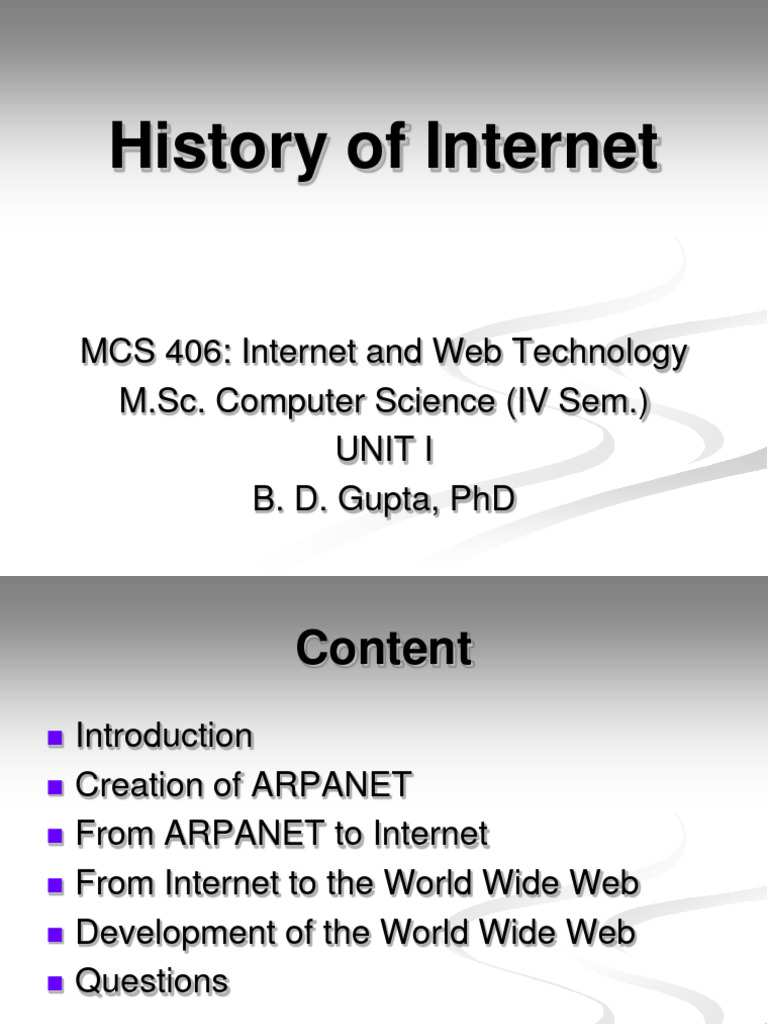 History of Internet

MCS 406: Internet and Web Technology
M.Sc. Computer Science (IV Sem.)
UNIT I
B. D. Gupta, PhD

Content

- Introduction
- Creation of ARPANET
- From ARPANET to Internet
- From Internet to the World Wide Web
- Development of the World Wide Web
- Questions